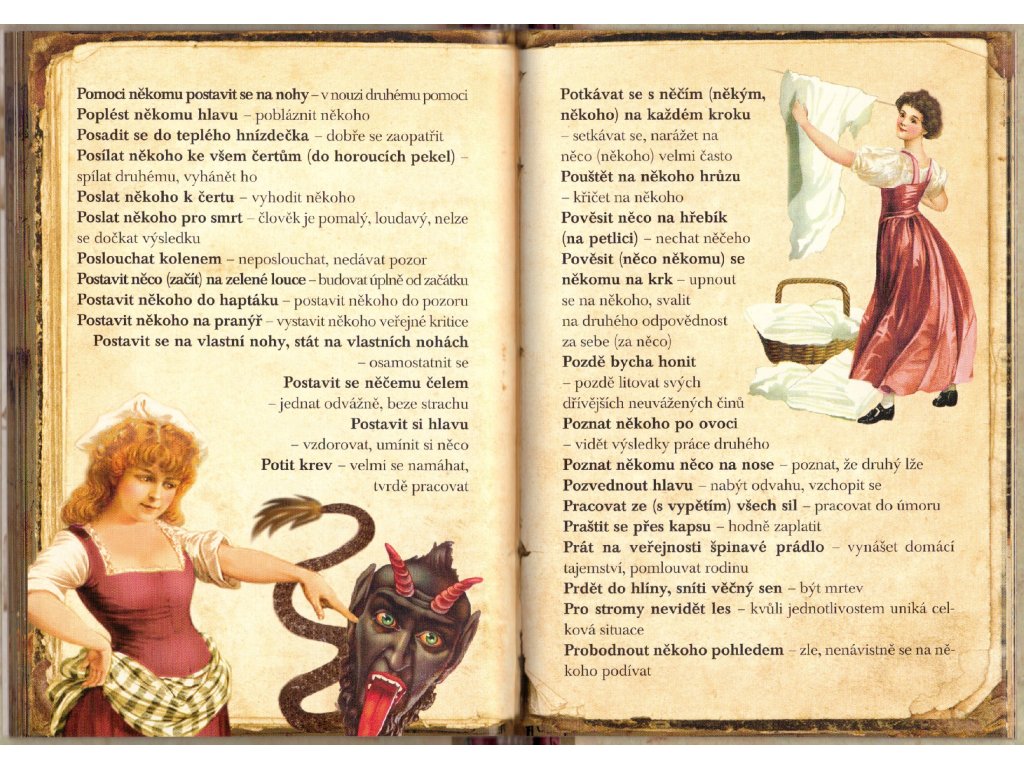 Pomoci někomu postavit se na nohy – v nouzi druhému pomoci
Poplést někomu hlavu – pobláznit někoho
Posadit se do teplého hnízdečka – dobře se zaopatřit
Posílat někoho ke všem čertům (do horoucích pekel) – spílat druhému, vyhánět ho
Poslat někoho k čertu – vyhodit někoho
Poslat někoho pro smrt – člověk je pomalý, loudavý, nelze se dočkat výsledku
Poslouchat kolenem – neposlouchat, nedávat pozor
Postavit něco (začít) na zelené louce – budovat úplně od začátku
Postavit někoho do haptáku – postavit někoho do pozoru
Postavit někoho na pranýř – vystavit někoho veřejné kritice
Postavit se na vlastní nohy, stát na vlastních nohách – osamostatnit se
Postavit se něčemu čelem – jednat odvážně, beze strachu
Postavit si hlavu – vzdorovat, umínit si něco
Potit krev – velmi se namáhat, tvrdě pracovat

Potkávat se s něčím (někým, někoho) na každém kroku – setkávat se, narážet na něco (někoho) velmi často
Pouštět na někoho hrůzu – křičet na někoho
Pověsit něco na hřebík (na petlici) – nechat něčeho
Pověsit (něco někomu) se někomu na krk – upnout se na někoho, svalit na druhého odpovědnost za sebe (za něco)
Pozdě bycha honit – pozdě litovat svých dřívějších neuvážených činů
Poznat někoho po ovoci – vidět výsledky práce druhého
Poznat někomu něco na nose – poznat, že druhý lže
Pozvednout hlavu – nabýt odvahu, vzchopit se
Pracovat ze (s vypětím) všech sil – pracovat do úmoru
Praštit se přes kapsu – hodně zaplatit
Prát na veřejnosti špinavé prádlo – vynášet domácí tajemství, pomlouvat rodinu
Prdět do hlíny, sníti věčný sen – být mrtev
Pro stromy nevidět les – kvůli jednotlivostem uniká celková situace
Probodnout někoho pohledem – zle, nenávistně se na někoho podívat